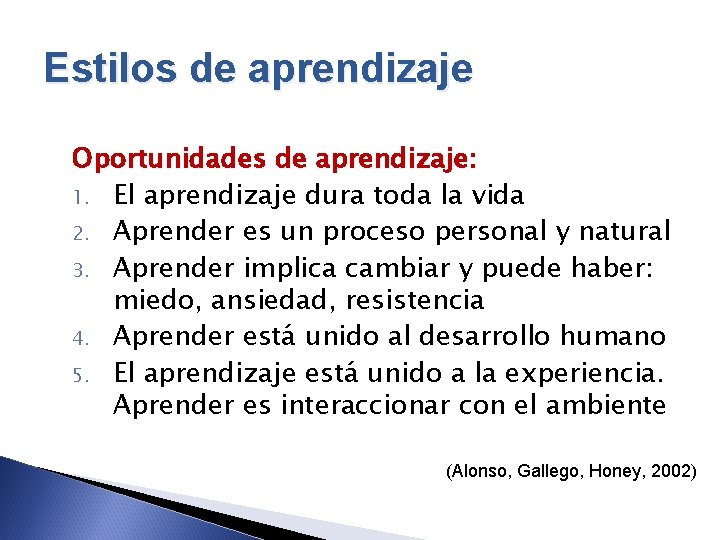 Estilos de aprendizaje

Oportunidades de aprendizaje:
1. El aprendizaje dura toda la vida
2. Aprender es un proceso personal y natural
3. Aprender implica cambiar y puede haber: miedo, ansiedad, resistencia
4. Aprender está unido al desarrollo humano
5. El aprendizaje está unido a la experiencia. Aprender es interaccionar con el ambiente

(Alonso, Gallego, Honey, 2002)